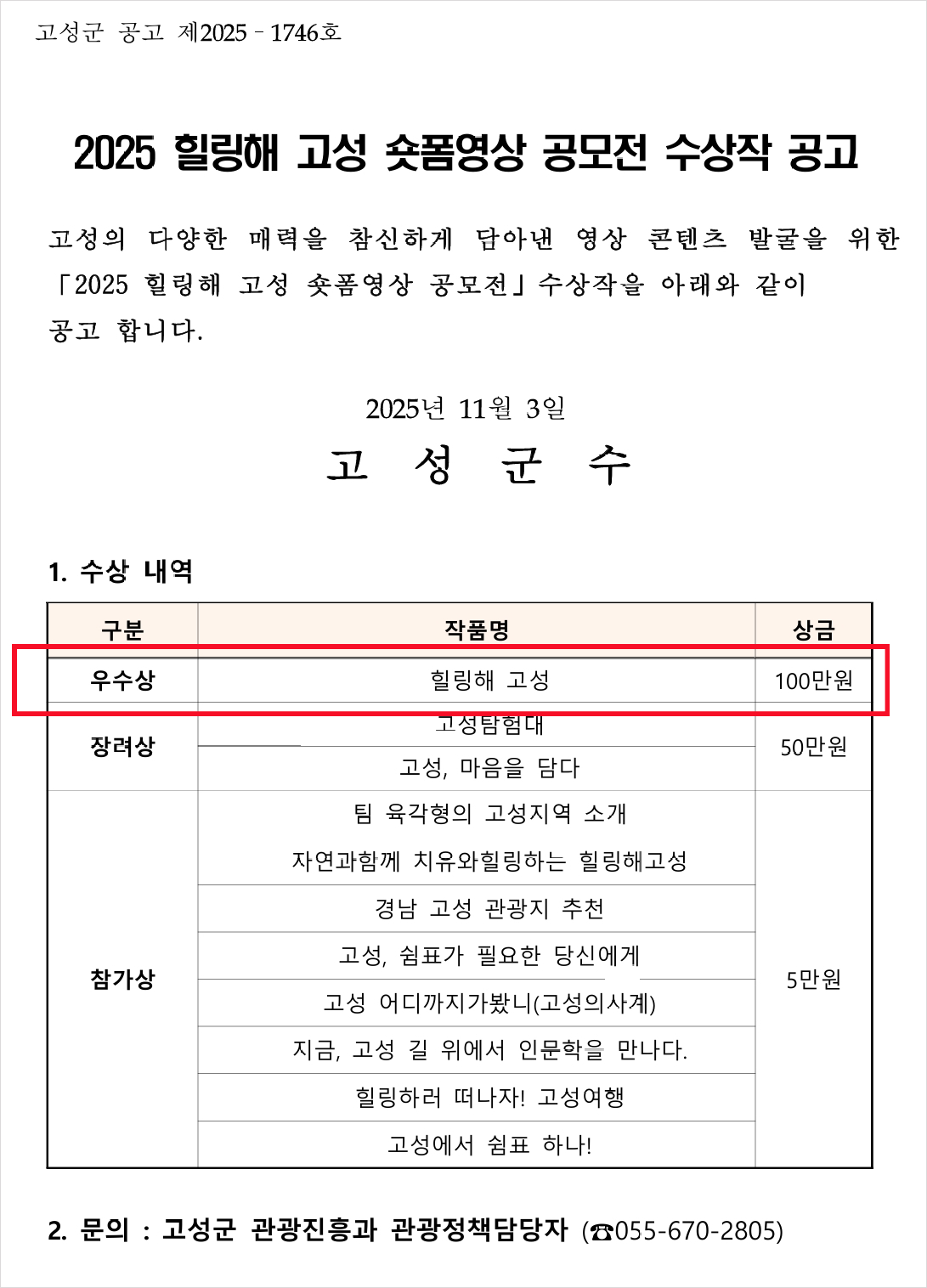 고성군 공고 제2025 - 1746호

2025 힐링해 고성 숏폼영상 공모전 수상작 공고

고성의 다양한 매력을 참신하게 담아낸 영상 콘텐츠 발굴을 위한 「2025 힐링해 고성 숏폼영상 공모전」수상작을 아래와 같이 공고 합니다.

2025년 11월 3일

고 성 군 수

1. 수상 내역

| 구분 | 작품명 | 상금 |
|---|---|---|
| 우수상 | 힐링해 고성 | 100만원 |
| 장려상 | 고성탐험대 | 50만원 |
| | 고성, 마음을 담다 | |
| 참가상 | 팀 육각형의 고성지역 소개 | 5만원 |
| | 자연과함께 치유와힐링하는 힐링해고성 | |
| | 경남 고성 관광지 추천 | |
| | 고성, 쉼표가 필요한 당신에게 | |
| | 고성 어디까지가봤니(고성의사계) | |
| | 지금, 고성 길 위에서 인문학을 만나다. | |
| | 힐링하러 떠나자! 고성여행 | |
| | 고성에서 쉼표 하나! | |

2. 문의 : 고성군 관광진흥과 관광정책담당자 (☎055-670-2805)